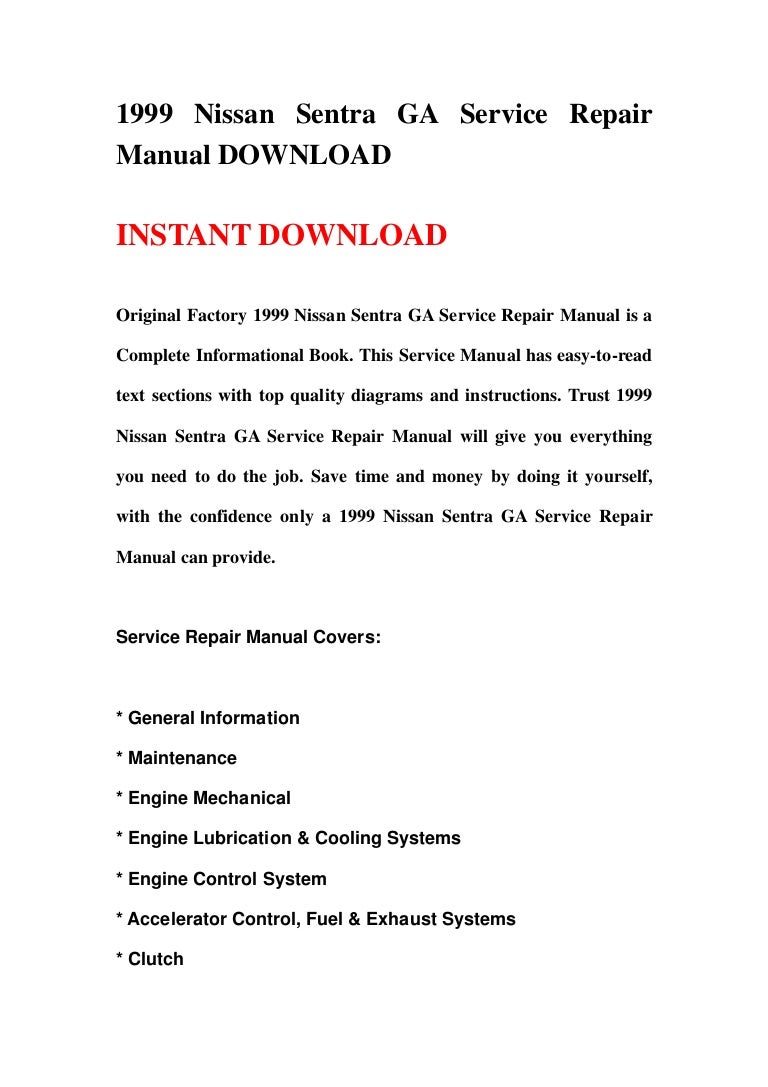 1999 Nissan Sentra GA Service Repair Manual DOWNLOAD

INSTANT DOWNLOAD

Original Factory 1999 Nissan Sentra GA Service Repair Manual is a Complete Informational Book. This Service Manual has easy-to-read text sections with top quality diagrams and instructions. Trust 1999 Nissan Sentra GA Service Repair Manual will give you everything you need to do the job. Save time and money by doing it yourself, with the confidence only a 1999 Nissan Sentra GA Service Repair Manual can provide.

Service Repair Manual Covers:

* General Information

* Maintenance

* Engine Mechanical

* Engine Lubrication & Cooling Systems

* Engine Control System

* Accelerator Control, Fuel & Exhaust Systems

* Clutch